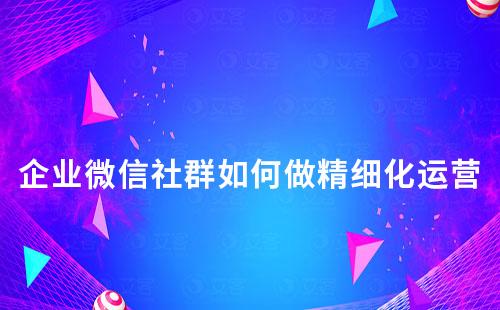 企业微信社群如何做精细化运营